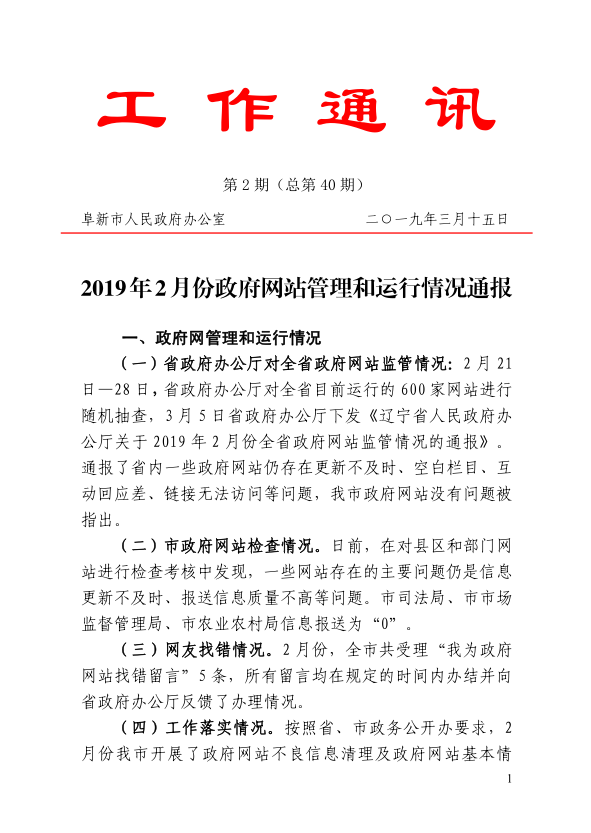 工作通讯

第2期（总第40期）

阜新市人民政府办公室　　　　二〇一九年三月十五日

2019年2月份政府网站管理和运行情况通报

一、政府网管理和运行情况

（一）省政府办公厅对全省政府网站监管情况：2月21日—28日，省政府办公厅对全省目前运行的600家网站进行随机抽查，3月5日省政府办公厅下发《辽宁省人民政府办公厅关于2019年2月份全省政府网站监管情况的通报》。通报了省内一些政府网站仍存在更新不及时、空白栏目、互动回应差、链接无法访问等问题，我市政府网站没有问题被指出。

（二）市政府网站检查情况。日前，在对县区和部门网站进行检查考核中发现，一些网站存在的主要问题仍是信息更新不及时、报送信息质量不高等问题。市司法局、市市场监督管理局、市农业农村局信息报送为“0”。

（三）网友找错情况。2月份，全市共受理“我为政府网站找错留言”5条，所有留言均在规定的时间内办结并向省政府办公厅反馈了办理情况。

（四）工作落实情况。按照省、市政务公开办要求，2月份我市开展了政府网站不良信息清理及政府网站基本情

1